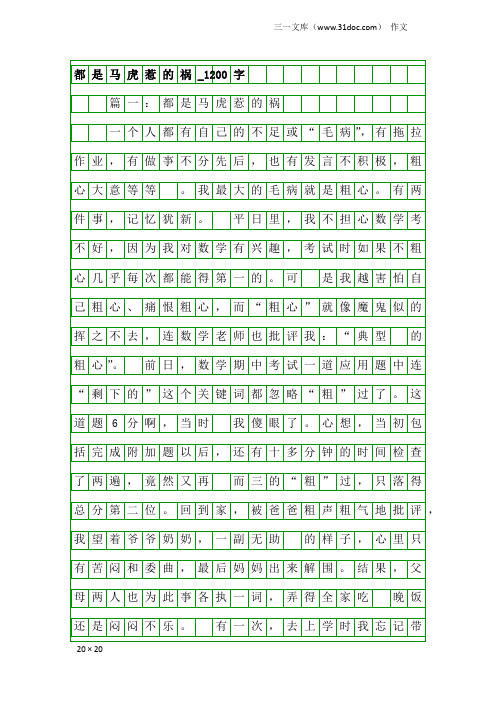 三一文库（www.31doc.com） 作文

都是马虎惹的祸_1200字

篇一：都是马虎惹的祸

一个人都有自己的不足或“毛病”，有拖拉作业，有做事不分先后，也有发言不积极，粗心大意等等 。我最大的毛病就是粗心。有两件事，记忆犹新。 平日里，我不担心数学考不好，因为我对数学有兴趣，考试时如果不粗心几乎每次都能得第一的。可 是我越害怕自己粗心、痛恨粗心，而“粗心”就像魔鬼似的挥之不去，连数学老师也批评我：“典型 的粗心”。 前日，数学期中考试一道应用题中连“剩下的”这个关键词都忽略“粗”过了。这道题6分啊，当时 我傻眼了。心想，当初包括完成附加题以后，还有十多分钟的时间检查了两遍，竟然又再 而三的“粗”过，只落得总分第二位。回到家，被爸爸粗声粗气地批评，我望着爷爷奶奶，一副无助 的样子，心里只有苦闷和委曲，最后妈妈出来解围。结果，父母两人也为此事各执一词，弄得全家吃 晚饭还是闷闷不乐。 有一次，去上学时我忘记带

20×20